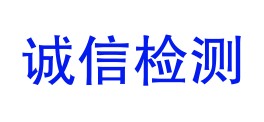 诚信检测